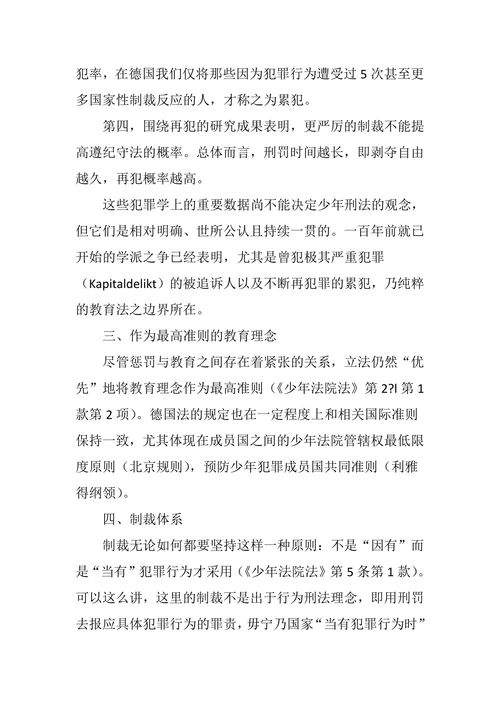 犯率，在德国我们仅将那些因为犯罪行为遭受过 5 次甚至更多国家性制裁反应的人，才称之为累犯。

第四，围绕再犯的研究成果表明，更严厉的制裁不能提高遵纪守法的概率。总体而言，刑罚时间越长，即剥夺自由越久，再犯概率越高。

这些犯罪学上的重要数据尚不能决定少年刑法的观念，但它们是相对明确、世所公认且持续一贯的。一百年前就已开始的学派之争已经表明，尤其是曾犯极其严重犯罪（Kapitaldelikt）的被追诉人以及不断再犯罪的累犯，乃纯粹的教育法之边界所在。

三、作为最高准则的教育理念

尽管惩罚与教育之间存在着紧张的关系，立法仍然“优先”地将教育理念作为最高准则（《少年法院法》第 2?l 第 1 款第 2 项）。德国法的规定也在一定程度上和相关国际准则保持一致，尤其体现在成员国之间的少年法院管辖权最低限度原则（北京规则），预防少年犯罪成员国共同准则（利雅得纲领）。

四、制裁体系

制裁无论如何都要坚持这样一种原则：不是“因有”而是“当有”犯罪行为才采用（《少年法院法》第 5 条第 1 款）。可以这么讲，这里的制裁不是出于行为刑法理念，即用刑罚去报应具体犯罪行为的罪责，毋宁乃国家“当有犯罪行为时”